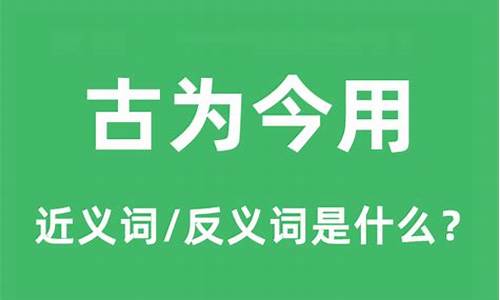 古为今用

近义词/反义词是什么？